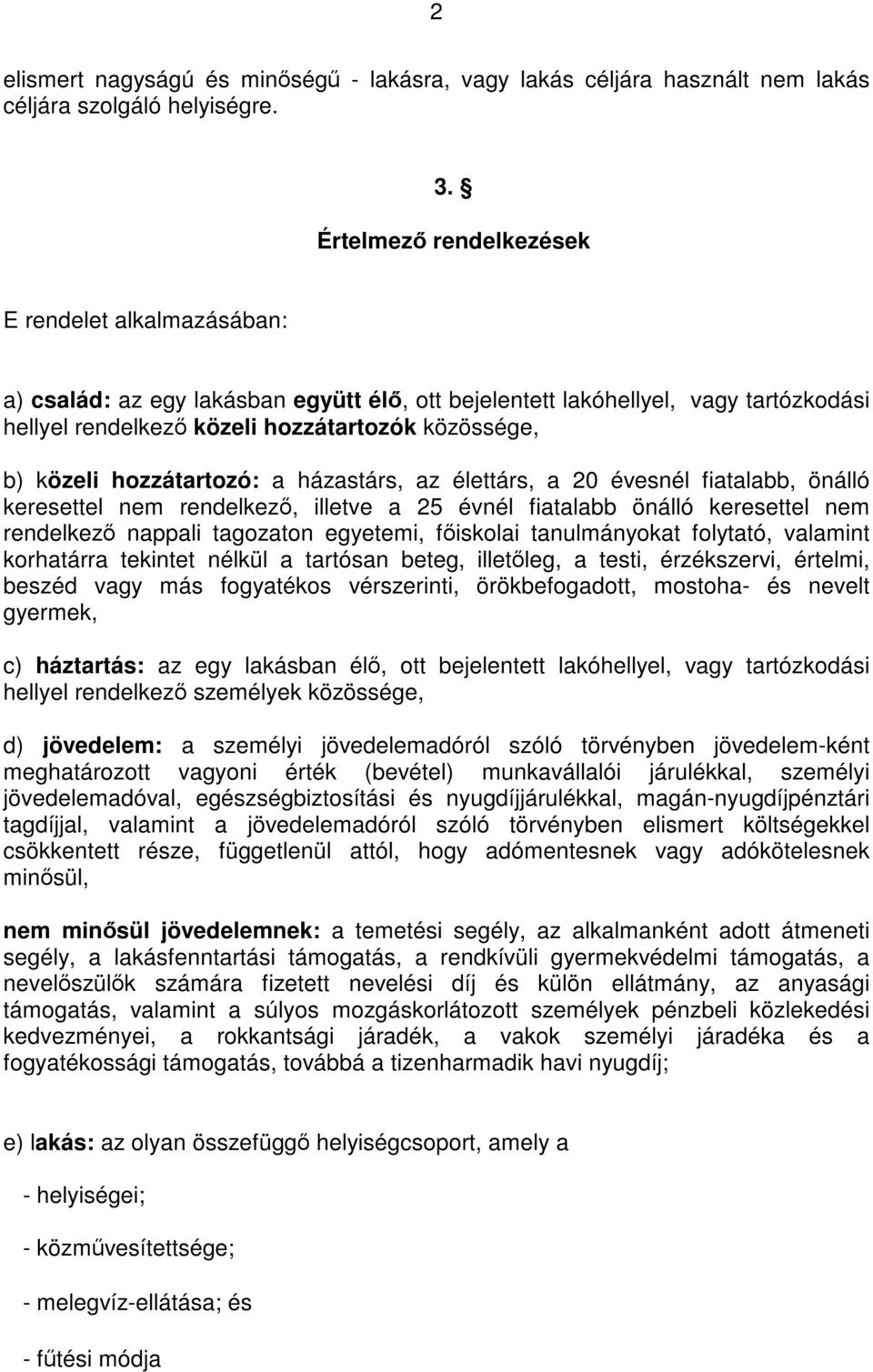 2

elismert nagyságú és minőségű - lakásra, vagy lakás céljára használt nem lakás céljára szolgáló helyiségre.

3. §

Értelmező rendelkezések

E rendelet alkalmazásában:

a) család: az egy lakásban együtt élő, ott bejelentett lakóhellyel, vagy tartózkodási hellyel rendelkező közeli hozzátartozók közössége,

b) közeli hozzátartozó: a házastárs, az élettárs, a 20 évesnél fiatalabb, önálló keresettel nem rendelkező, illetve a 25 évnél fiatalabb önálló keresettel nem rendelkező nappali tagozaton egyetemi, főiskolai tanulmányokat folytató, valamint korhatárra tekintet nélkül a tartósan beteg, illetőleg, a testi, érzékszervi, értelmi, beszéd vagy más fogyatékos vérszerinti, örökbefogadott, mostoha- és nevelt gyermek,

c) háztartás: az egy lakásban élő, ott bejelentett lakóhellyel, vagy tartózkodási hellyel rendelkező személyek közössége,

d) jövedelem: a személyi jövedelemadóról szóló törvényben jövedelem-ként meghatározott vagyoni érték (bevétel) munkavállalói járulékkal, személyi jövedelemadóval, egészségbiztosítási és nyugdíjjárulékkal, magán-nyugdíjpénztári tagdíjjal, valamint a jövedelemadóról szóló törvényben elismert költségekkel csökkentett része, függetlenül attól, hogy adómentesnek vagy adókötelesnek minősül,

nem minősül jövedelemnek: a temetési segély, az alkalmanként adott átmeneti segély, a lakásfenntartási támogatás, a rendkívüli gyermekvédelmi támogatás, a nevelőszülők számára fizetett nevelési díj és külön ellátmány, az anyasági támogatás, valamint a súlyos mozgáskorlátozott személyek pénzbeli közlekedési kedvezményei, a rokkantsági járadék, a vakok személyi járadéka és a fogyatékossági támogatás, továbbá a tizenharmadik havi nyugdíj;

e) lakás: az olyan összefüggő helyiségcsoport, amely a

- helyiségei;

- közművesítettsége;

- melegvíz-ellátása; és

- fűtési módja